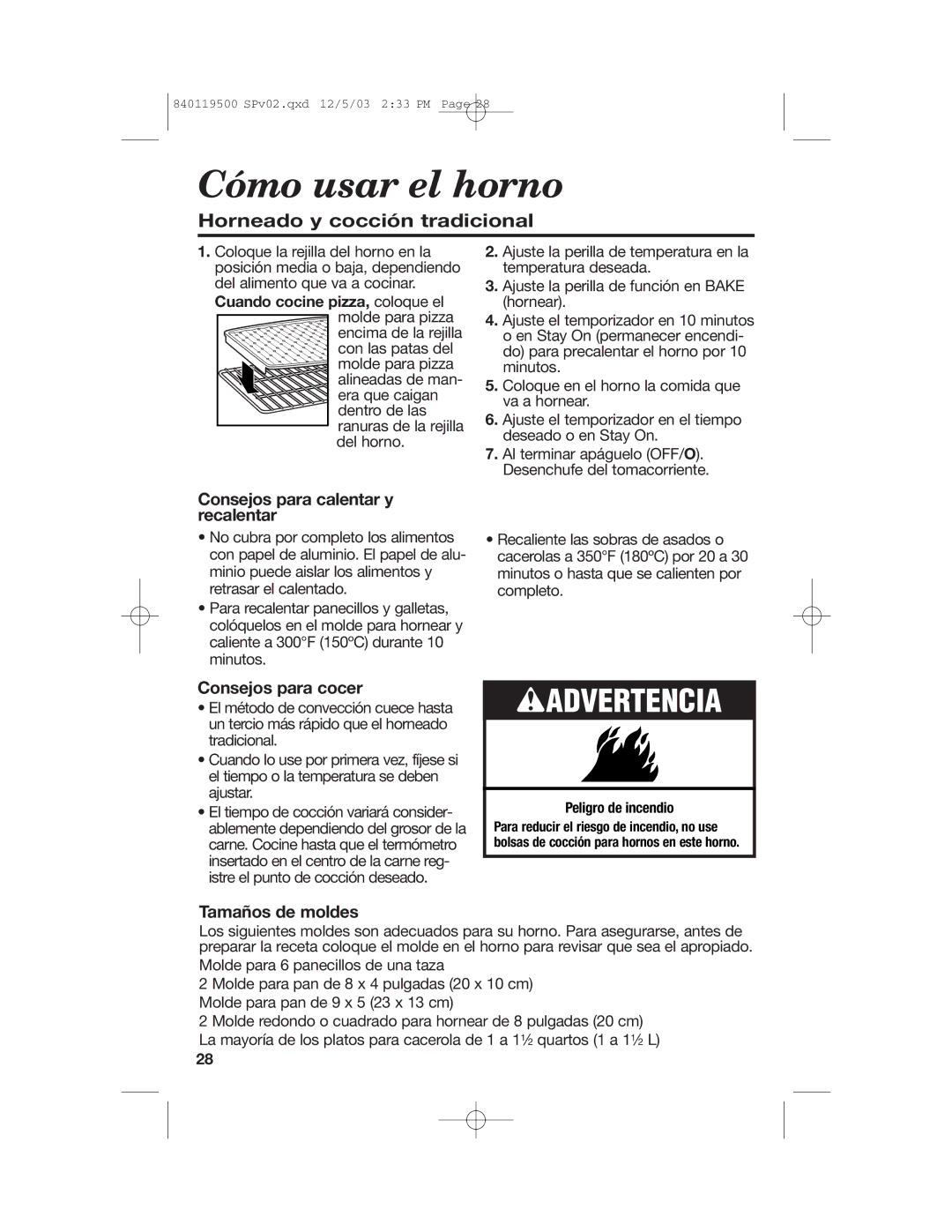 840119500 SPv02.qxd 12/5/03 2:33 PM Page 28

Cómo usar el horno

Horneado y cocción tradicional

1. Coloque la rejilla del horno en la posición media o baja, dependiendo del alimento que va a cocinar.
Cuando cocine pizza, coloque el molde para pizza encima de la rejilla con las patas del molde para pizza alineadas de manera que caigan dentro de las ranuras de la rejilla del horno.

2. Ajuste la perilla de temperatura en la temperatura deseada.
3. Ajuste la perilla de función en BAKE (hornear).
4. Ajuste el temporizador en 10 minutos o en Stay On (permanecer encendido) para precalentar el horno por 10 minutos.
5. Coloque en el horno la comida que va a hornear.
6. Ajuste el temporizador en el tiempo deseado o en Stay On.
7. Al terminar apáguelo (OFF/O). Desenchufe del tomacorriente.

Consejos para calentar y recalentar
• No cubra por completo los alimentos con papel de aluminio. El papel de aluminio puede aislar los alimentos y retrasar el calentado.
• Para recalentar panecillos y galletas, colóquelos en el molde para hornear y caliente a 300°F (150ºC) durante 10 minutos.

• Recaliente las sobras de asados o cacerolas a 350°F (180ºC) por 20 a 30 minutos o hasta que se calienten por completo.

Consejos para cocer
• El método de convección cuece hasta un tercio más rápido que el horneado tradicional.
• Cuando lo use por primera vez, fíjese si el tiempo o la temperatura se deben ajustar.
• El tiempo de cocción variará considerablemente dependiendo del grosor de la carne. Cocine hasta que el termómetro insertado en el centro de la carne registre el punto de cocción deseado.

ADVERTENCIA

Peligro de incendio
Para reducir el riesgo de incendio, no use bolsas de cocción para hornos en este horno.

Tamaños de moldes
Los siguientes moldes son adecuados para su horno. Para asegurarse, antes de preparar la receta coloque el molde en el horno para revisar que sea el apropiado.
Molde para 6 panecillos de una taza
2 Molde para pan de 8 x 4 pulgadas (20 x 10 cm)
Molde para pan de 9 x 5 (23 x 13 cm)
2 Molde redondo o cuadrado para hornear de 8 pulgadas (20 cm)
La mayoría de los platos para cacerola de 1 a 1½ quartos (1 a 1½ L)
28